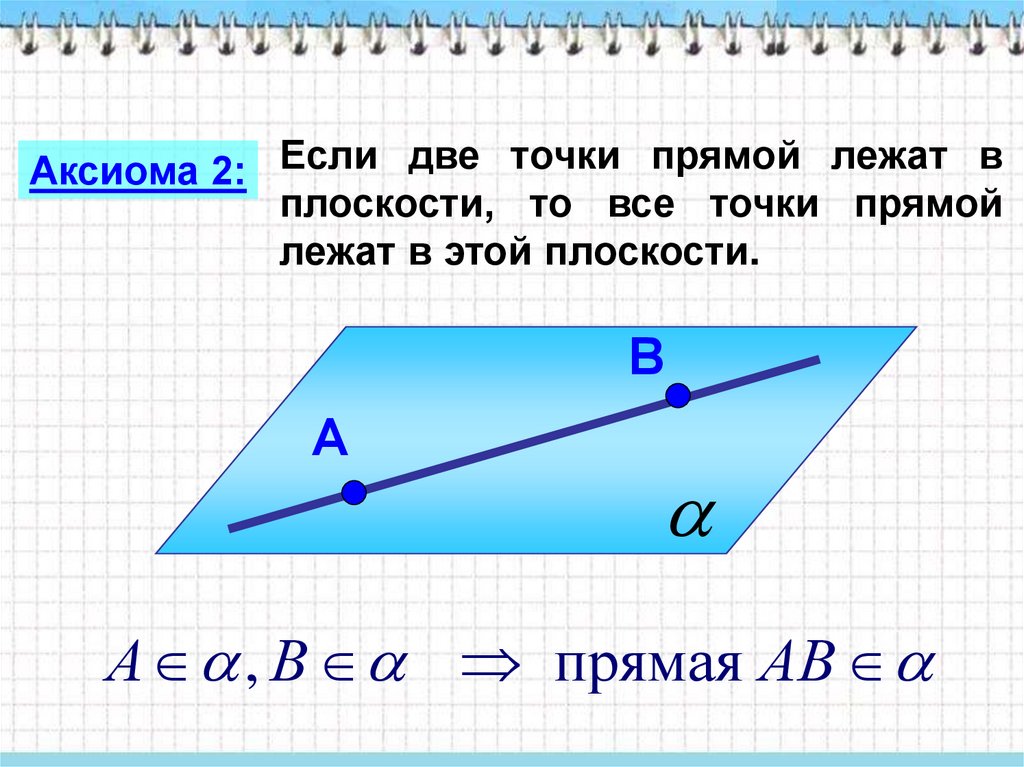 Аксиома 2:

Если две точки прямой лежат в плоскости, то все точки прямой лежат в этой плоскости.

B

A

$\alpha$

$A \in \alpha, B \in \alpha \Rightarrow$ прямая $AB \in \alpha$